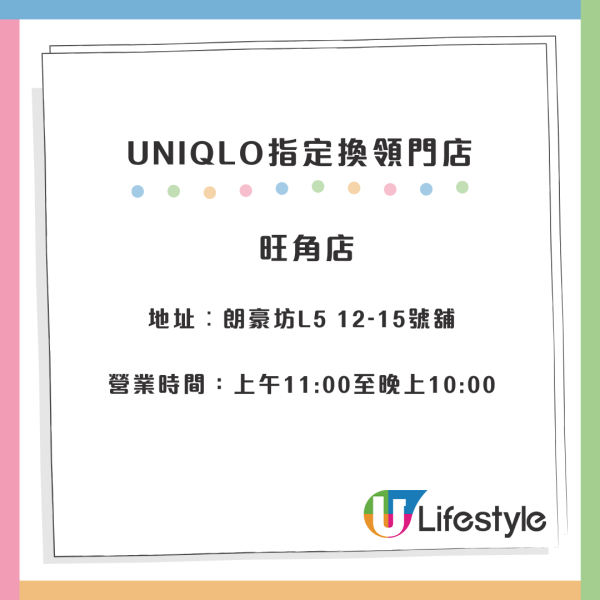 UNIQLO指定換領門店

旺角店

地址：朗豪坊L5 12-15號舖

營業時間：上午11:00至晚上10:00

U Lifestyle